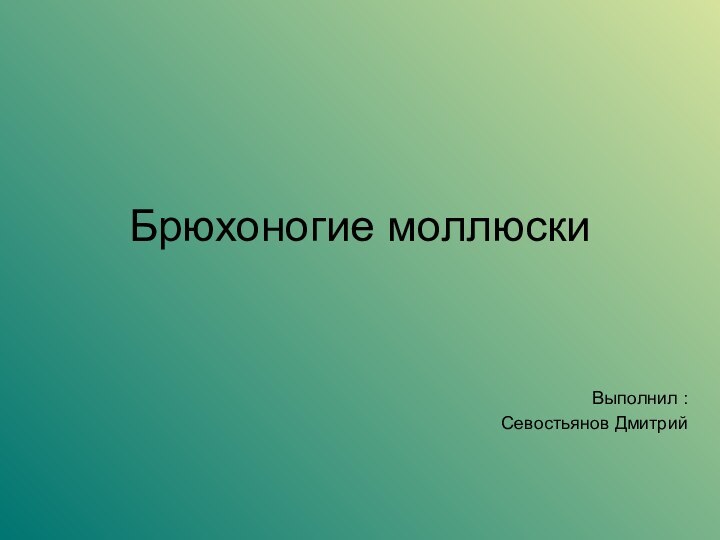 Брюхоногие моллюски

Выполнил :
Севостьянов Дмитрий